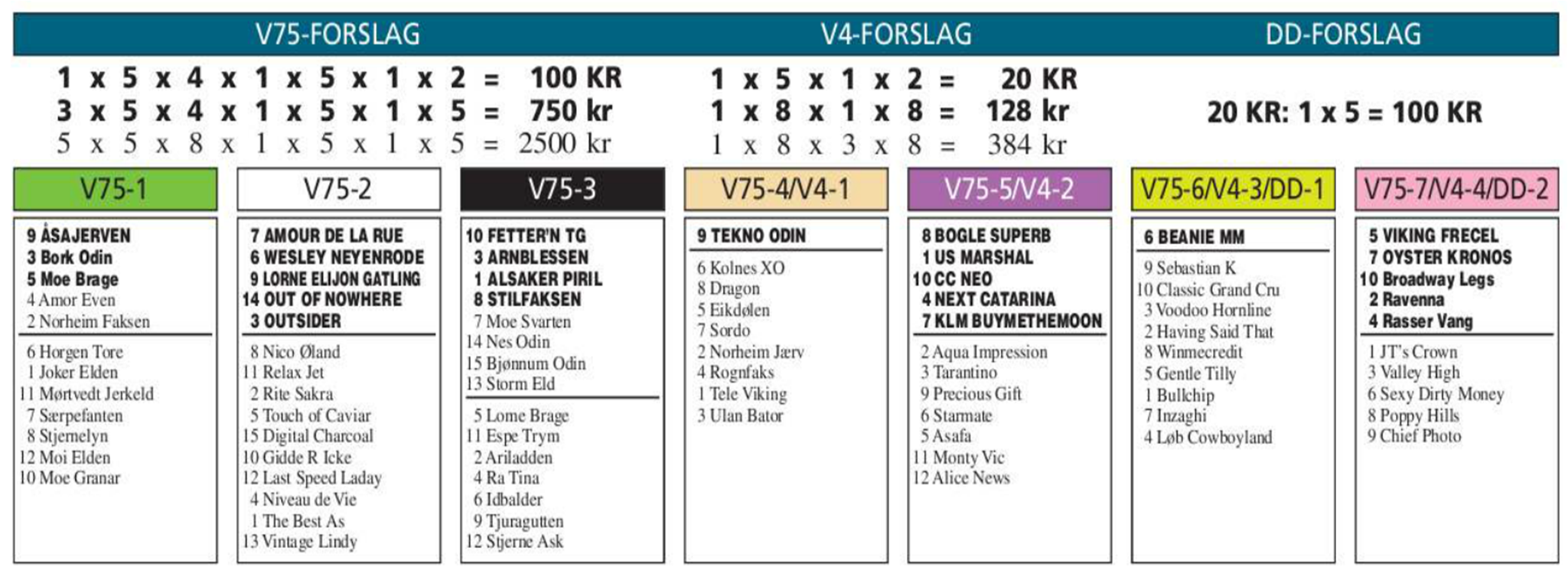 V75-FORSLAG

1 x 5 x 4 x 1 x 5 x 1 x 2 = 100 KR
3 x 5 x 4 x 1 x 5 x 1 x 5 = 750 kr
5 x 5 x 8 x 1 x 5 x 1 x 5 = 2500 kr

V4-FORSLAG

1 x 5 x 1 x 2 = 20 KR
1 x 8 x 1 x 8 = 128 kr
1 x 8 x 3 x 8 = 384 kr

DD-FORSLAG

20 KR: 1 x 5 = 100 KR

V75-1

9 ÅSAJERVEN
3 Bork Odin
5 Moe Brage
4 Amor Even
2 Norheim Faksen

6 Horgen Tore
1 Joker Elden
11 Mørtvedt Jerkeld
7 Særpefanten
8 Stjernelyn
12 Moi Elden
10 Moe Granar

V75-2

7 AMOUR DE LA RUE
6 WESLEY NEYENRODE
9 LORNE ELIJON GATLING
14 OUT OF NOWHERE
3 OUTSIDER

8 Nico Øland
11 Relax Jet
2 Rite Sakra
5 Touch of Caviar
15 Digital Charcoal
10 Gidde R Icke
12 Last Speed Laday
4 Niveau de Vie
1 The Best As
13 Vintage Lindy

V75-3

10 FETTER'N TG
3 ARNBLESSEN
1 ALSAKER PIRIL
8 STILFAKSEN
7 Moe Svarten
14 Nes Odin
15 Bjønnum Odin
13 Storm Eld

5 Lome Brage
11 Espe Trym
2 Ariladden
4 Ra Tina
6 Idbalder
9 Tjuragutten
12 Stjerne Ask

V75-4/V4-1

9 TEKNO ODIN

6 Kolnes XO
8 Dragon
5 Eikdølen
7 Sordo
2 Norheim Jærv
4 Rognfaks
1 Tele Viking
3 Ulan Bator

V75-5/V4-2

8 BOGLE SUPERB
1 US MARSHAL
10 CC NEO
4 NEXT CATARINA
7 KLM BUYMETHEMOON

2 Aqua Impression
3 Tarantino
9 Precious Gift
6 Starmate
5 Asafa
11 Monty Vic
12 Alice News

V75-6/V4-3/DD-1

6 BEANIE MM

9 Sebastian K
10 Classic Grand Cru
3 Voodoo Hornline
2 Having Said That
8 Winmecredit
5 Gentle Tilly
1 Bullchip
7 Inzaghi
4 Løb Cowboyland

V75-7/V4-4/DD-2

5 VIKING FRECEL
7 OYSTER KRONOS
10 Broadway Legs
2 Ravenna
4 Rasser Vang

1 JT's Crown
3 Valley High
6 Sexy Dirty Money
8 Poppy Hills
9 Chief Photo